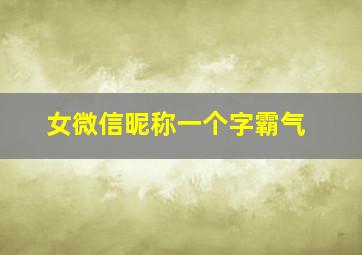 女微信昵称一个字霸气